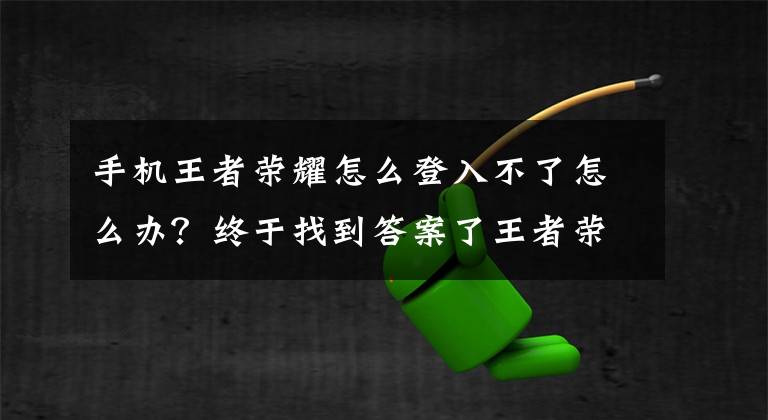 手机王者荣耀怎么登入不了怎么办？终于找到答案了王者荣